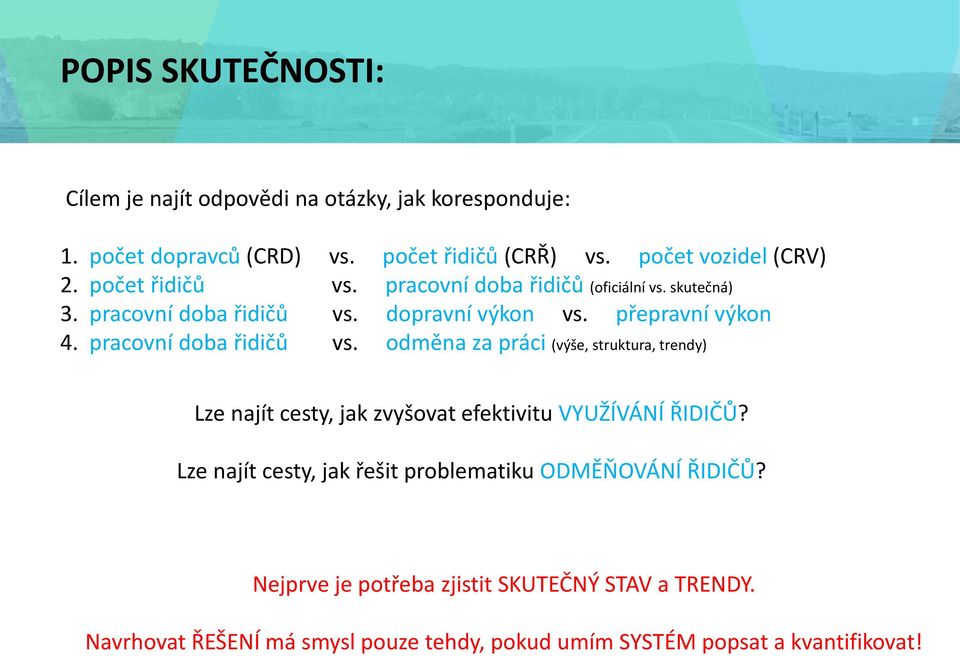 POPIS SKUTEČNOSTI:

Cílem je najít odpovědi na otázky, jak koresponduje:

1. počet dopravců (CRD) vs. počet řidičů (CRŘ) vs. počet vozidel (CRV)
2. počet řidičů vs. pracovní doba řidičů (oficiální vs. skutečná)
3. pracovní doba řidičů vs. dopravní výkon vs. přepravní výkon
4. pracovní doba řidičů vs. odměna za práci (výše, struktura, trendy)

Lze najít cesty, jak zvyšovat efektivitu VYUŽÍVÁNÍ ŘIDIČŮ?

Lze najít cesty, jak řešit problematiku ODMĚŇOVÁNÍ ŘIDIČŮ?

Nejprve je potřeba zjistit SKUTEČNÝ STAV a TRENDY.

Navrhovat ŘEŠENÍ má smysl pouze tehdy, pokud umím SYSTÉM popsat a kvantifikovat!